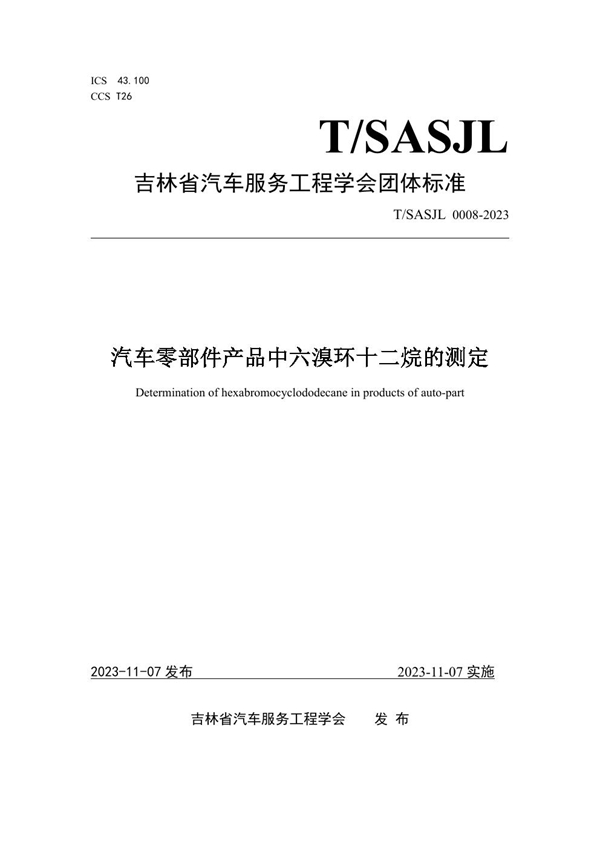 ICS 43.100
CCS T26

T/SASJL

吉林省汽车服务工程学会团体标准

T/SASJL 0008-2023

汽车零部件产品中六溴环十二烷的测定

Determination of hexabromocyclododecane in products of auto-part

2023-11-07 发布

2023-11-07 实施

吉林省汽车服务工程学会 发 布